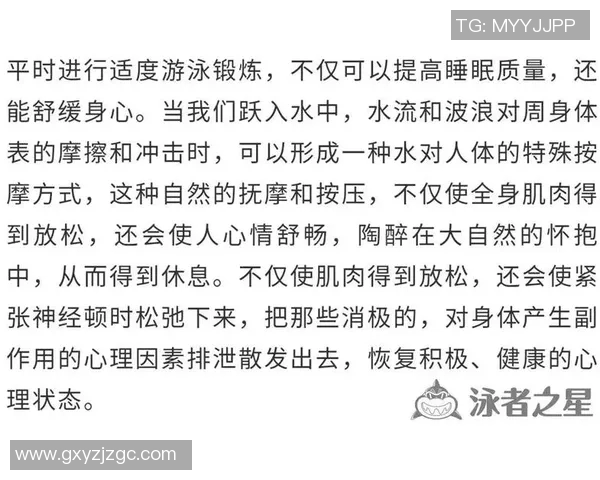 TG: MYYJJPP

平时进行适度游泳锻炼，不仅可以提高睡眠质量，还能舒缓身心。当我们跃入水中，水流和波浪对周身体表的摩擦和冲击时，可以形成一种水对人体的特殊按摩方式，这种自然的抚摩和按压，不仅使全身肌肉得到放松，还会使人心情舒畅，陶醉在大自然的怀抱中，从而得到休息。不仅使肌肉得到放松，还会使紧张神经顿时松弛下来，把那些消极的，对身体产生副作用的心理因素排泄散发出去，恢复积极、健康的心理状态。

泳者之星

www.gxyzjzgc.com